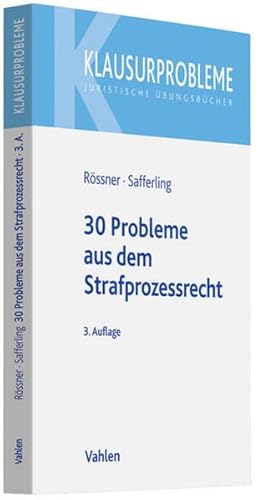 KLAUSURPROBLEME
JURISTISCHE ÜBUNGSBÜCHER

Rössner · Safferling

30 Probleme aus dem Strafprozessrecht

3. Auflage

Vahlen

KLAUSURPROBLEME

Rössner · Safferling 30 Probleme aus dem Strafprozessrecht · 3. A.

Vahlen